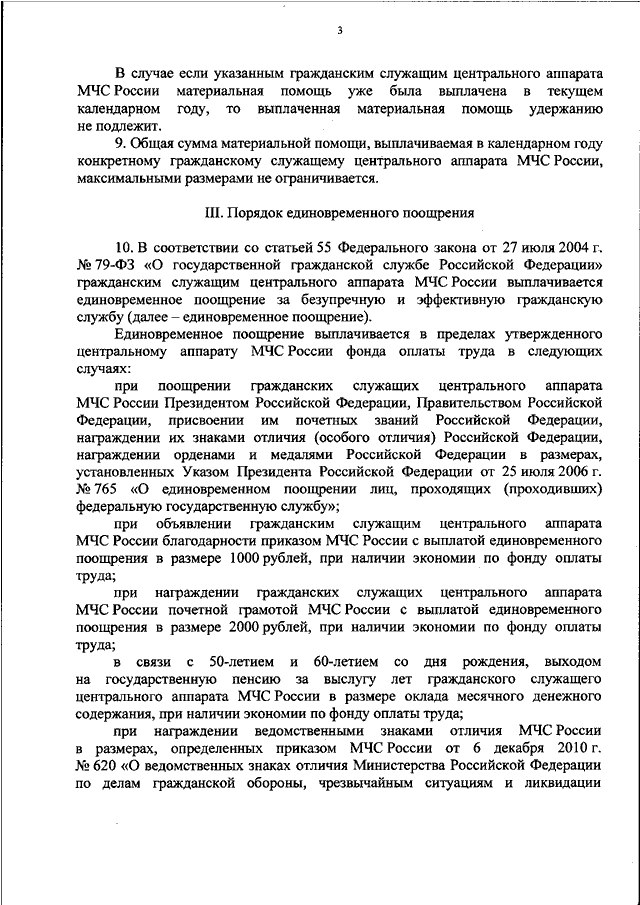 3

В случае если указанным гражданским служащим центрального аппарата МЧС России материальная помощь уже была выплачена в текущем календарном году, то выплаченная материальная помощь удержанию не подлежит.

9. Общая сумма материальной помощи, выплачиваемая в календарном году конкретному гражданскому служащему центрального аппарата МЧС России, максимальными размерами не ограничивается.

III. Порядок единовременного поощрения

10. В соответствии со статьей 55 Федерального закона от 27 июля 2004 г. № 79-ФЗ «О государственной гражданской службе Российской Федерации» гражданским служащим центрального аппарата МЧС России выплачивается единовременное поощрение за безупречную и эффективную гражданскую службу (далее – единовременное поощрение).

Единовременное поощрение выплачивается в пределах утвержденного центральному аппарату МЧС России фонда оплаты труда в следующих случаях:

при поощрении гражданских служащих центрального аппарата МЧС России Президентом Российской Федерации, Правительством Российской Федерации, присвоении им почетных званий Российской Федерации, награждении их знаками отличия (особого отличия) Российской Федерации, награждении орденами и медалями Российской Федерации в размерах, установленных Указом Президента Российской Федерации от 25 июля 2006 г. № 765 «О единовременном поощрении лиц, проходящих (проходивших) федеральную государственную службу»;

при объявлении гражданским служащим центрального аппарата МЧС России благодарности приказом МЧС России с выплатой единовременного поощрения в размере 1000 рублей, при наличии экономии по фонду оплаты труда;

при награждении гражданских служащих центрального аппарата МЧС России почетной грамотой МЧС России с выплатой единовременного поощрения в размере 2000 рублей, при наличии экономии по фонду оплаты труда;

в связи с 50-летием и 60-летием со дня рождения, выходом на государственную пенсию за выслугу лет гражданского служащего центрального аппарата МЧС России в размере оклада месячного денежного содержания, при наличии экономии по фонду оплаты труда;

при награждении ведомственными знаками отличия МЧС России в размерах, определенных приказом МЧС России от 6 декабря 2010 г. № 620 «О ведомственных знаках отличия Министерства Российской Федерации по делам гражданской обороны, чрезвычайным ситуациям и ликвидации